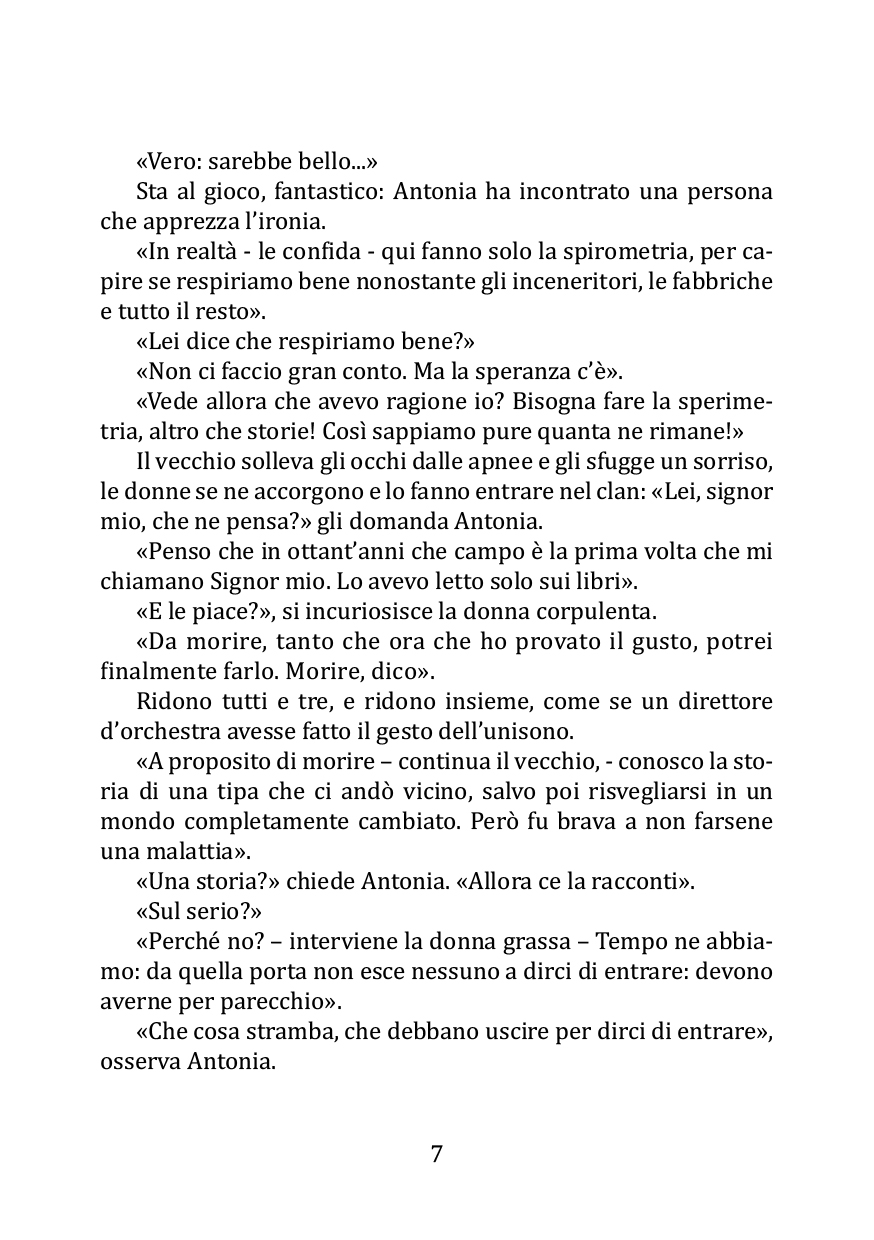 «Vero: sarebbe bello...»

Sta al gioco, fantastico: Antonia ha incontrato una persona che apprezza l'ironia.

«In realtà - le confida - qui fanno solo la spirometria, per capire se respiriamo bene nonostante gli inceneritori, le fabbriche e tutto il resto».

«Lei dice che respiriamo bene?»

«Non ci faccio gran conto. Ma la speranza c'è».

«Vede allora che avevo ragione io? Bisogna fare la sperimetria, altro che storie! Così sappiamo pure quanta ne rimane!»

Il vecchio solleva gli occhi dalle apnee e gli sfugge un sorriso, le donne se ne accorgono e lo fanno entrare nel clan: «Lei, signor mio, che ne pensa?» gli domanda Antonia.

«Penso che in ottant'anni che campo è la prima volta che mi chiamano Signor mio. Lo avevo letto solo sui libri».

«E le piace?», si incuriosisce la donna corpulenta.

«Da morire, tanto che ora che ho provato il gusto, potrei finalmente farlo. Morire, dico».

Ridono tutti e tre, e ridono insieme, come se un direttore d'orchestra avesse fatto il gesto dell'unisono.

«A proposito di morire – continua il vecchio, - conosco la storia di una tipa che ci andò vicino, salvo poi risvegliarsi in un mondo completamente cambiato. Però fu brava a non farsene una malattia».

«Una storia?» chiede Antonia. «Allora ce la racconti».

«Sul serio?»

«Perché no? – interviene la donna grassa – Tempo ne abbiamo: da quella porta non esce nessuno a dirci di entrare: devono averne per parecchio».

«Che cosa stramba, che debbano uscire per dirci di entrare», osserva Antonia.

7